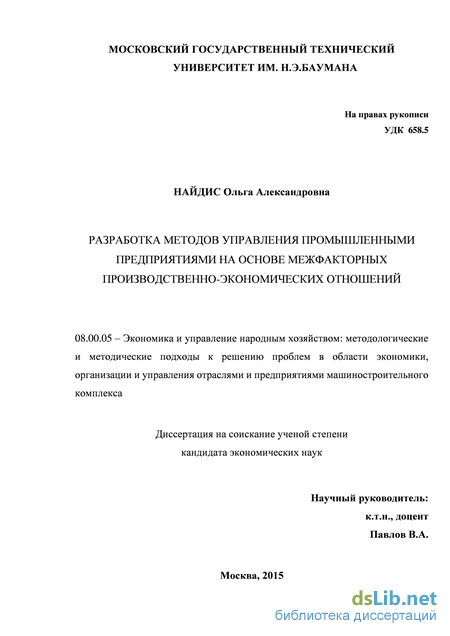 МОСКОВСКИЙ ГОСУДАРСТВЕННЫЙ ТЕХНИЧЕСКИЙ УНИВЕРСИТЕТ ИМ. Н.Э.БАУМАНА

На правах рукописи
УДК 658.5

НАЙДИС Ольга Александровна

РАЗРАБОТКА МЕТОДОВ УПРАВЛЕНИЯ ПРОМЫШЛЕННЫМИ ПРЕДПРИЯТИЯМИ НА ОСНОВЕ МЕЖФАКТОРНЫХ ПРОИЗВОДСТВЕННО-ЭКОНОМИЧЕСКИХ ОТНОШЕНИЙ

08.00.05 – Экономика и управление народным хозяйством: методологические и методические подходы к решению проблем в области экономики, организации и управления отраслями и предприятиями машиностроительного комплекса

Диссертация на соискание ученой степени
кандидата экономических наук

Научный руководитель:
к.т.н., доцент
Павлов В.А.

Москва, 2015

dsLib.net
библиотека диссертаций